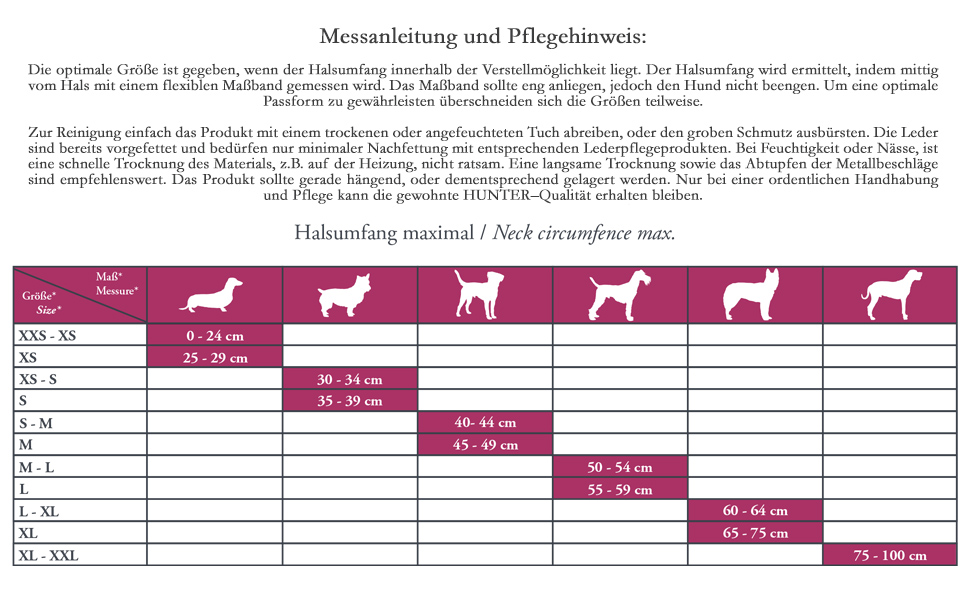 Messanleitung und Pflegehinweis:

Die optimale Größe ist gegeben, wenn der Halsumfang innerhalb der Verstellmöglichkeit liegt. Der Halsumfang wird ermittelt, indem mittig vom Hals mit einem flexiblen Maßband gemessen wird. Das Maßband sollte eng anliegen, jedoch den Hund nicht beengen. Um eine optimale Passform zu gewährleisten überschneiden sich die Größen teilweise.

Zur Reinigung einfach das Produkt mit einem trockenen oder angefeuchteten Tuch abreiben, oder den groben Schmutz ausbürsten. Die Leder sind bereits vorgefettet und bedürfen nur minimaler Nachfettung mit entsprechenden Lederpflegeprodukten. Bei Feuchtigkeit oder Nässe, ist eine schnelle Trocknung des Materials, z.B. auf der Heizung, nicht ratsam. Eine langsame Trocknung sowie das Abtupfen der Metallbeschläge sind empfehlenswert. Das Produkt sollte gerade hängend, oder dementsprechend gelagert werden. Nur bei einer ordentlichen Handhabung und Pflege kann die gewohnte HUNTER–Qualität erhalten bleiben.

Halsumfang maximal / Neck circumfence max.

| Maß* Messure* / Größe* Size* | | | | | | |
|---|---|---|---|---|---|---|
| XXS - XS | 0 - 24 cm | | | | | |
| XS | 25 - 29 cm | | | | | |
| XS - S | | 30 - 34 cm | | | | |
| S | | 35 - 39 cm | | | | |
| S - M | | | 40- 44 cm | | | |
| M | | | 45 - 49 cm | | | |
| M - L | | | | 50 - 54 cm | | |
| L | | | | 55 - 59 cm | | |
| L - XL | | | | | 60 - 64 cm | |
| XL | | | | | 65 - 75 cm | |
| XL - XXL | | | | | | 75 - 100 cm |